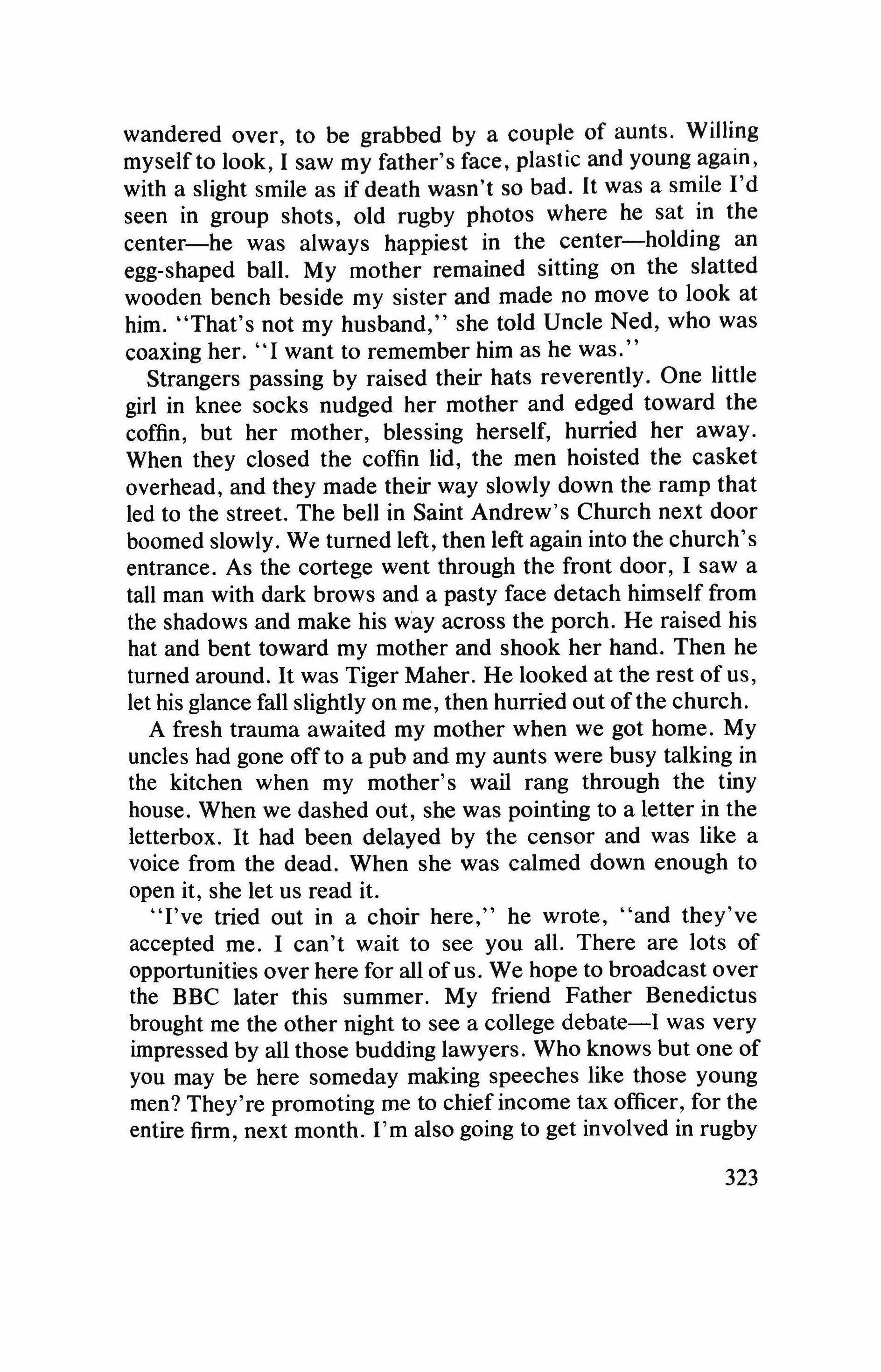 wandered over, to be grabbed by a couple of aunts. Willing myself to look, I saw my father's face, plastic and young again, with a slight smile as if death wasn't so bad. It was a smile I'd seen in group shots, old rugby photos where he sat in the center—he was always happiest in the center—holding an egg-shaped ball. My mother remained sitting on the slatted wooden bench beside my sister and made no move to look at him. "That's not my husband," she told Uncle Ned, who was coaxing her. "I want to remember him as he was."

Strangers passing by raised their hats reverently. One little girl in knee socks nudged her mother and edged toward the coffin, but her mother, blessing herself, hurried her away. When they closed the coffin lid, the men hoisted the casket overhead, and they made their way slowly down the ramp that led to the street. The bell in Saint Andrew's Church next door boomed slowly. We turned left, then left again into the church's entrance. As the cortege went through the front door, I saw a tall man with dark brows and a pasty face detach himself from the shadows and make his way across the porch. He raised his hat and bent toward my mother and shook her hand. Then he turned around. It was Tiger Maher. He looked at the rest of us, let his glance fall slightly on me, then hurried out of the church.

A fresh trauma awaited my mother when we got home. My uncles had gone off to a pub and my aunts were busy talking in the kitchen when my mother's wail rang through the tiny house. When we dashed out, she was pointing to a letter in the letterbox. It had been delayed by the censor and was like a voice from the dead. When she was calmed down enough to open it, she let us read it.

"I've tried out in a choir here," he wrote, "and they've accepted me. I can't wait to see you all. There are lots of opportunities over here for all of us. We hope to broadcast over the BBC later this summer. My friend Father Benedictus brought me the other night to see a college debate—I was very impressed by all those budding lawyers. Who knows but one of you may be here someday making speeches like those young men? They're promoting me to chief income tax officer, for the entire firm, next month. I'm also going to get involved in rugby

323